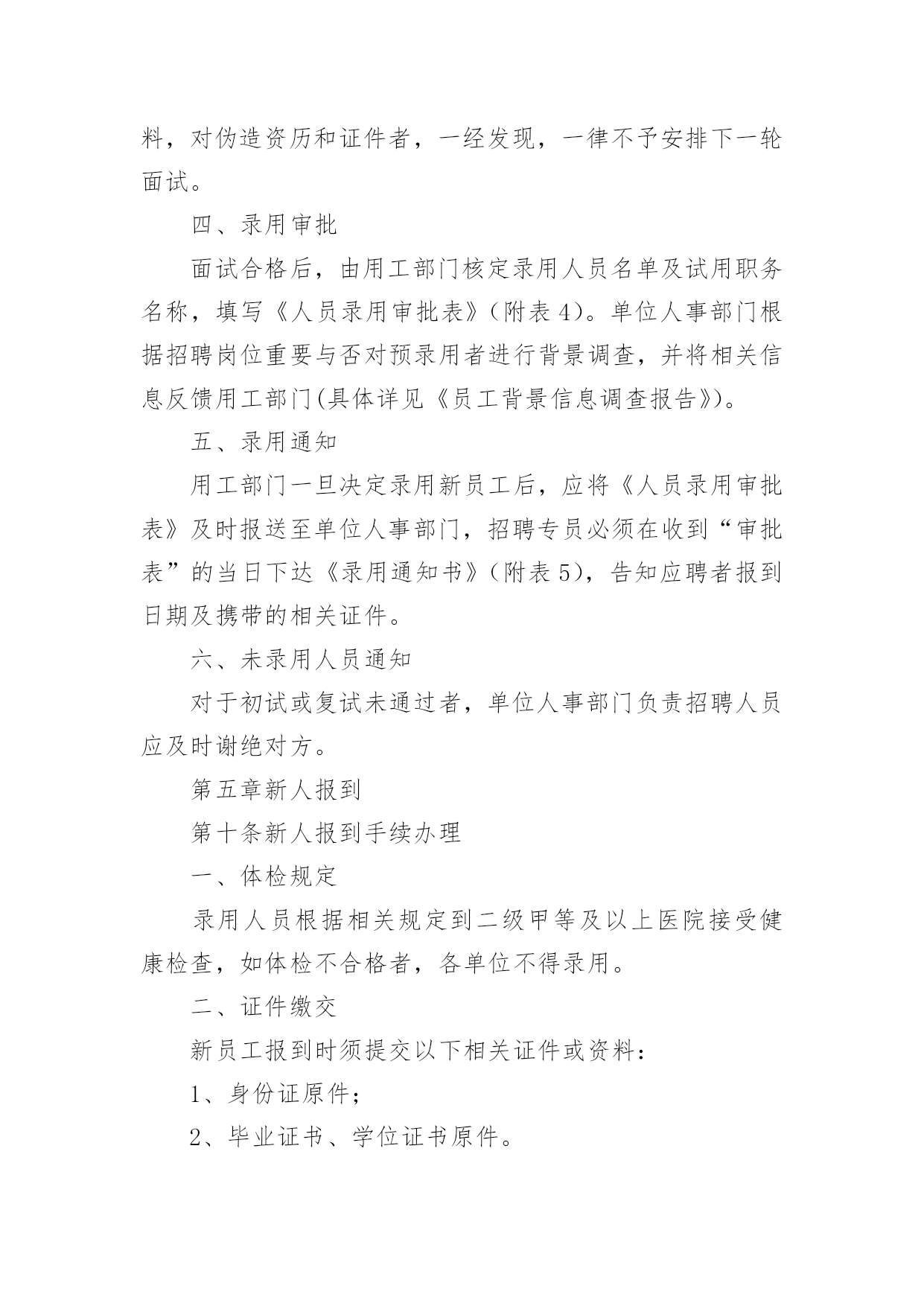 料，对伪造资历和证件者，一经发现，一律不予安排下一轮面试。

四、录用审批

面试合格后，由用工部门核定录用人员名单及试用职务名称，填写《人员录用审批表》（附表 4)。单位人事部门根据招聘岗位重要与否对预录用者进行背景调查，并将相关信息反馈用工部门(具体详见《员工背景信息调查报告》)。

五、录用通知

用工部门一旦决定录用新员工后，应将《人员录用审批表》及时报送至单位人事部门，招聘专员必须在收到“审批表”的当日下达《录用通知书》（附表 5)，告知应聘者报到日期及携带的相关证件。

六、未录用人员通知

对于初试或复试未通过者，单位人事部门负责招聘人员应及时谢绝对方。

第五章新人报到

第十条新人报到手续办理

一、体检规定

录用人员根据相关规定到二级甲等及以上医院接受健康检查，如体检不合格者，各单位不得录用。

二、证件缴交

新员工报到时须提交以下相关证件或资料：

1、身份证原件；

2、毕业证书、学位证书原件。